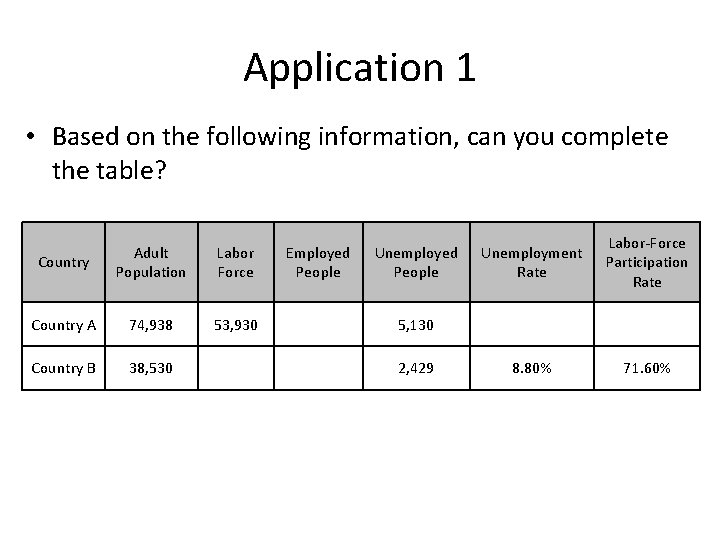 Application 1

• Based on the following information, can you complete the table?

| Country | Adult Population | Labor Force | Employed People | Unemployed People | Unemployment Rate | Labor-Force Participation Rate |
|---|---|---|---|---|---|---|
| Country A | 74,938 | 53,930 | | 5,130 | | |
| Country B | 38,530 | | | 2,429 | 8.80% | 71.60% |